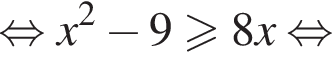 $\Leftrightarrow x^2 - 9 \geqslant 8x \Leftrightarrow$